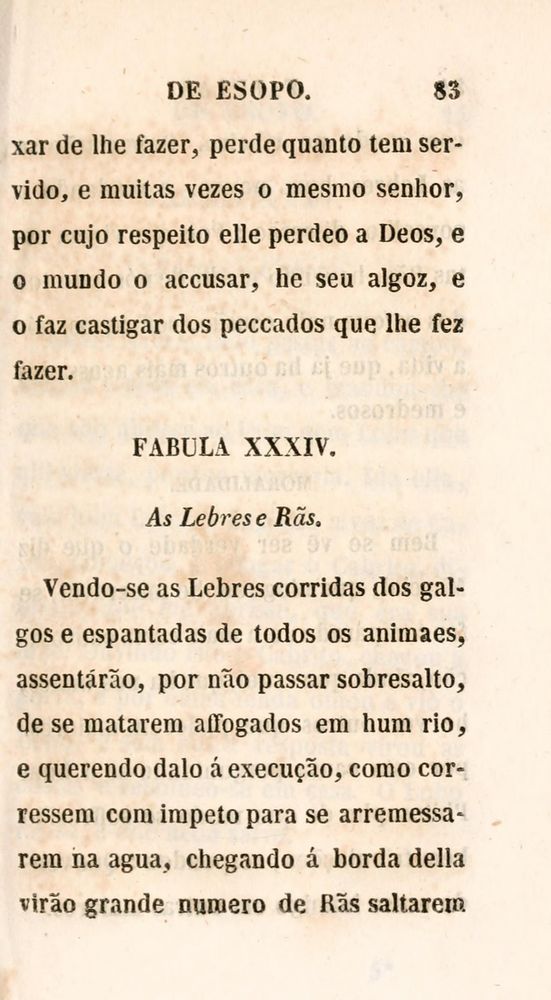 DE ESOPO. 83

xar de lhe fazer, perde quanto tem servido, e muitas vezes o mesmo senhor, por cujo respeito elle perdeo a Deos, e o mundo o accusar, he seu algoz, e o faz castigar dos peccados que lhe fez fazer.

FABULA XXXIV.

As Lebres e Rãs.

Vendo-se as Lebres corridas dos galgos e espantadas de todos os animaes, assentárão, por não passar sobresalto, de se matarem affogados em hum rio, e querendo dalo á execução, como corressem com impeto para se arremessarem na agua, chegando á borda della virão grande numero de Rãs saltarem